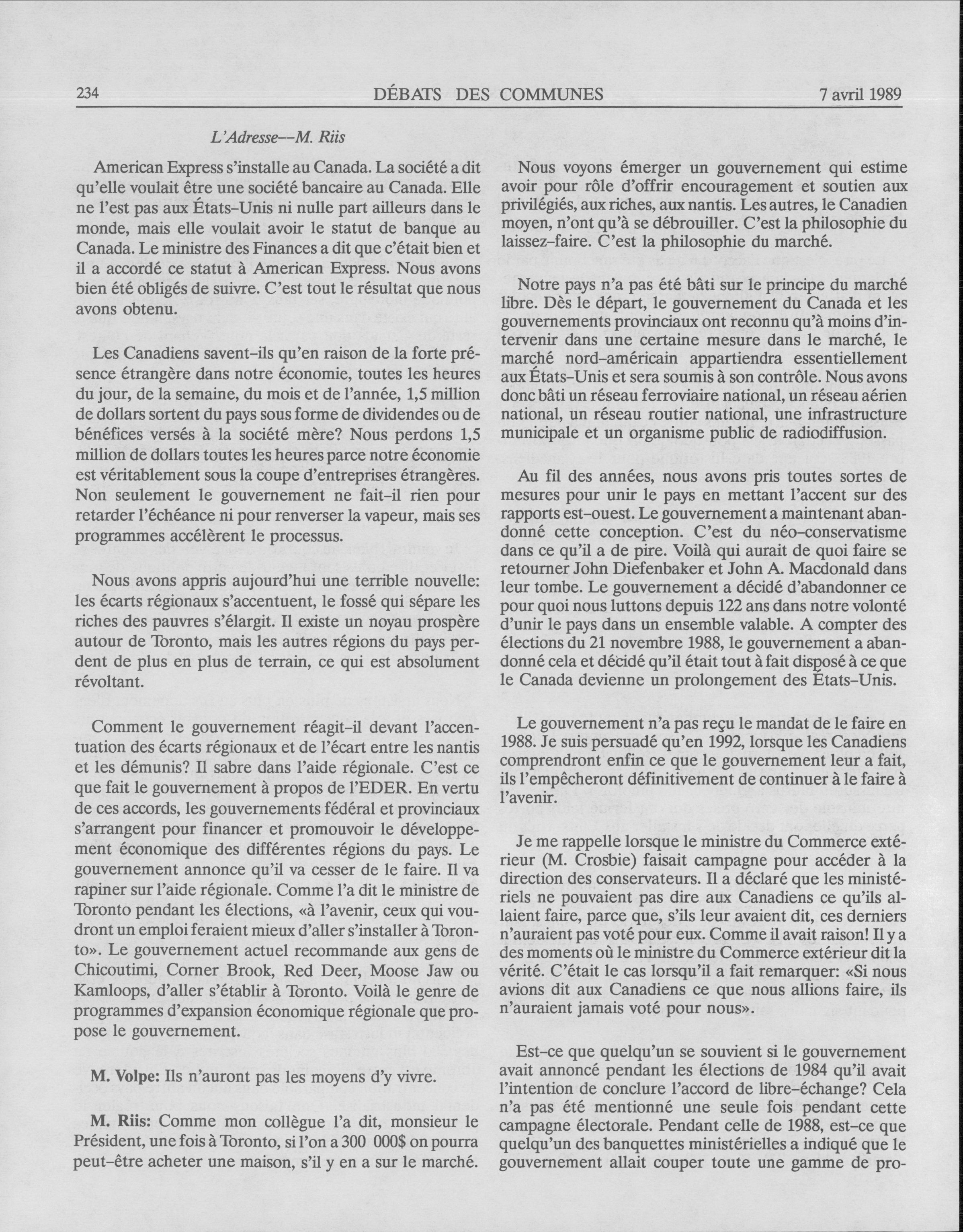 234 DÉBATS DES COMMUNES 7 avril 1989

L'Adresse—M. Riis

American Express s'installe au Canada. La société a dit qu'elle voulait être une société bancaire au Canada. Elle ne l'est pas aux États-Unis ni nulle part ailleurs dans le monde, mais elle voulait avoir le statut de banque au Canada. Le ministre des Finances a dit que c'était bien et il a accordé ce statut à American Express. Nous avons bien été obligés de suivre. C'est tout le résultat que nous avons obtenu.

Les Canadiens savent-ils qu'en raison de la forte présence étrangère dans notre économie, toutes les heures du jour, de la semaine, du mois et de l'année, 1,5 million de dollars sortent du pays sous forme de dividendes ou de bénéfices versés à la société mère? Nous perdons 1,5 million de dollars toutes les heures parce notre économie est véritablement sous la coupe d'entreprises étrangères. Non seulement le gouvernement ne fait-il rien pour retarder l'échéance ni pour renverser la vapeur, mais ses programmes accélèrent le processus.

Nous avons appris aujourd'hui une terrible nouvelle: les écarts régionaux s'accentuent, le fossé qui sépare les riches des pauvres s'élargit. Il existe un noyau prospère autour de Toronto, mais les autres régions du pays perdent de plus en plus de terrain, ce qui est absolument révoltant.

Comment le gouvernement réagit-il devant l'accentuation des écarts régionaux et de l'écart entre les nantis et les démunis? Il sabre dans l'aide régionale. C'est ce que fait le gouvernement à propos de l'EDER. En vertu de ces accords, les gouvernements fédéral et provinciaux s'arrangent pour financer et promouvoir le développement économique des différentes régions du pays. Le gouvernement annonce qu'il va cesser de le faire. Il va rapiner sur l'aide régionale. Comme l'a dit le ministre de Toronto pendant les élections, «à l'avenir, ceux qui voudront un emploi feraient mieux d'aller s'installer à Toronto». Le gouvernement actuel recommande aux gens de Chicoutimi, Corner Brook, Red Deer, Moose Jaw ou Kamloops, d'aller s'établir à Toronto. Voilà le genre de programmes d'expansion économique régionale que propose le gouvernement.

M. Volpe: Ils n'auront pas les moyens d'y vivre.

M. Riis: Comme mon collègue l'a dit, monsieur le Président, une fois à Toronto, si l'on a 300 000$ on pourra peut-être acheter une maison, s'il y en a sur le marché.

Nous voyons émerger un gouvernement qui estime avoir pour rôle d'offrir encouragement et soutien aux privilégiés, aux riches, aux nantis. Les autres, le Canadien moyen, n'ont qu'à se débrouiller. C'est la philosophie du laissez-faire. C'est la philosophie du marché.

Notre pays n'a pas été bâti sur le principe du marché libre. Dès le départ, le gouvernement du Canada et les gouvernements provinciaux ont reconnu qu'à moins d'intervenir dans une certaine mesure dans le marché, le marché nord-américain appartiendra essentiellement aux États-Unis et sera soumis à son contrôle. Nous avons donc bâti un réseau ferroviaire national, un réseau aérien national, un réseau routier national, une infrastructure municipale et un organisme public de radiodiffusion.

Au fil des années, nous avons pris toutes sortes de mesures pour unir le pays en mettant l'accent sur des rapports est-ouest. Le gouvernement a maintenant abandonné cette conception. C'est du néo-conservatisme dans ce qu'il a de pire. Voilà qui aurait de quoi faire se retourner John Diefenbaker et John A. Macdonald dans leur tombe. Le gouvernement a décidé d'abandonner ce pour quoi nous luttons depuis 122 ans dans notre volonté d'unir le pays dans un ensemble valable. A compter des élections du 21 novembre 1988, le gouvernement a abandonné cela et décidé qu'il était tout à fait disposé à ce que le Canada devienne un prolongement des États-Unis.

Le gouvernement n'a pas reçu le mandat de le faire en 1988. Je suis persuadé qu'en 1992, lorsque les Canadiens comprendront enfin ce que le gouvernement leur a fait, ils l'empêcheront définitivement de continuer à le faire à l'avenir.

Je me rappelle lorsque le ministre du Commerce extérieur (M. Crosbie) faisait campagne pour accéder à la direction des conservateurs. Il a déclaré que les ministériels ne pouvaient pas dire aux Canadiens ce qu'ils allaient faire, parce que, s'ils leur avaient dit, ces derniers n'auraient pas voté pour eux. Comme il avait raison! Il y a des moments où le ministre du Commerce extérieur dit la vérité. C'était le cas lorsqu'il a fait remarquer: «Si nous avions dit aux Canadiens ce que nous allions faire, ils n'auraient jamais voté pour nous».

Est-ce que quelqu'un se souvient si le gouvernement avait annoncé pendant les élections de 1984 qu'il avait l'intention de conclure l'accord de libre-échange? Cela n'a pas été mentionné une seule fois pendant cette campagne électorale. Pendant celle de 1988, est-ce que quelqu'un des banquettes ministérielles a indiqué que le gouvernement allait couper toute une gamme de pro-